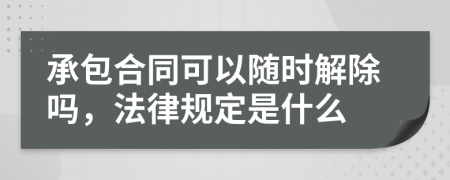 承包合同可以随时解除吗，法律规定是什么